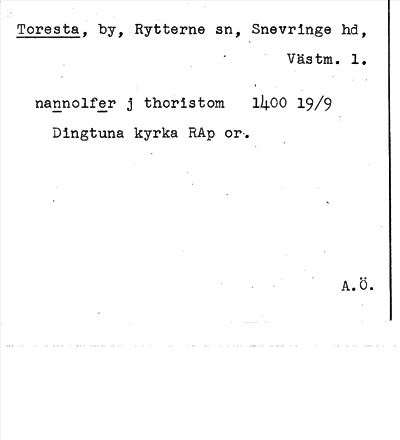 Toresta, by, Rytterne sn, Snevringe hd, Västm. l.

nannolfer j thoristom 1400 19/9

Dingtuna kyrka RAp or.

A.Ö.